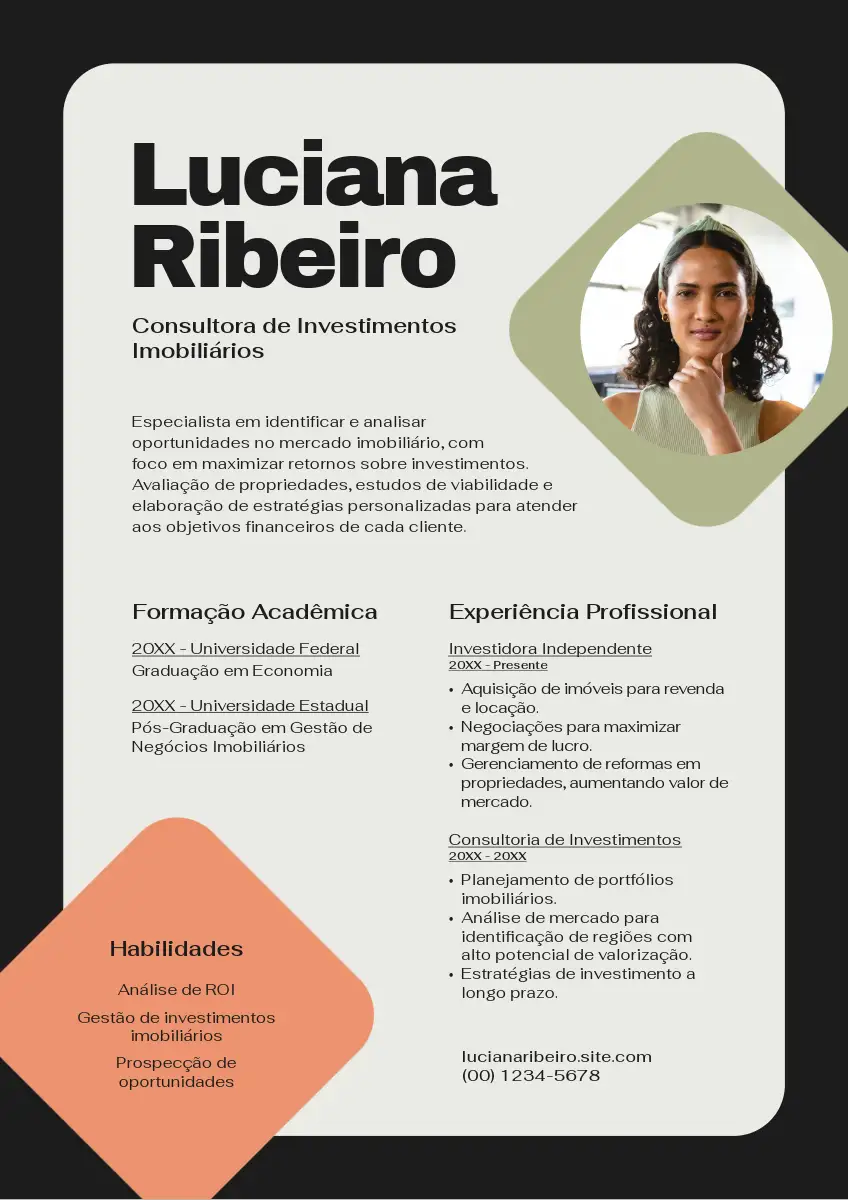 Luciana Ribeiro

Consultora de Investimentos Imobiliários

Especialista em identificar e analisar oportunidades no mercado imobiliário, com foco em maximizar retornos sobre investimentos. Avaliação de propriedades, estudos de viabilidade e elaboração de estratégias personalizadas para atender aos objetivos financeiros de cada cliente.

Formação Acadêmica

20XX - Universidade Federal
Graduação em Economia

20XX - Universidade Estadual
Pós-Graduação em Gestão de Negócios Imobiliários

Habilidades

Análise de ROI

Gestão de investimentos imobiliários

Prospecção de oportunidades

Experiência Profissional

Investidora Independente
20XX - Presente

• Aquisição de imóveis para revenda e locação.
• Negociações para maximizar margem de lucro.
• Gerenciamento de reformas em propriedades, aumentando valor de mercado.

Consultoria de Investimentos
20XX - 20XX

• Planejamento de portfólios imobiliários.
• Análise de mercado para identificação de regiões com alto potencial de valorização.
• Estratégias de investimento a longo prazo.

lucianaribeiro.site.com
(00) 1234-5678